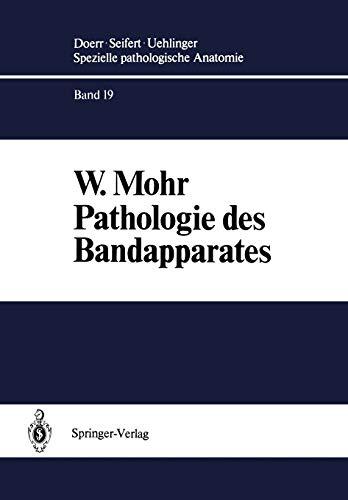 Doerr · Seifert · Uehlinger
Spezielle pathologische Anatomie

Band 19

W. Mohr
Pathologie des Bandapparates

Springer-Verlag